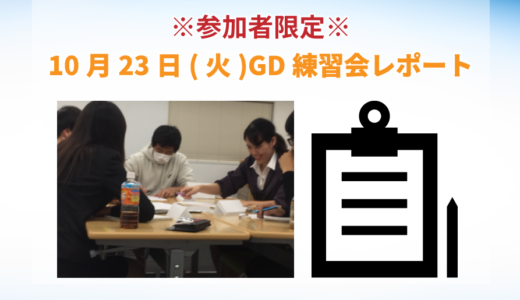 ※参加者限定※
10 月 23 日 ( 火 )GD 練習会レポート